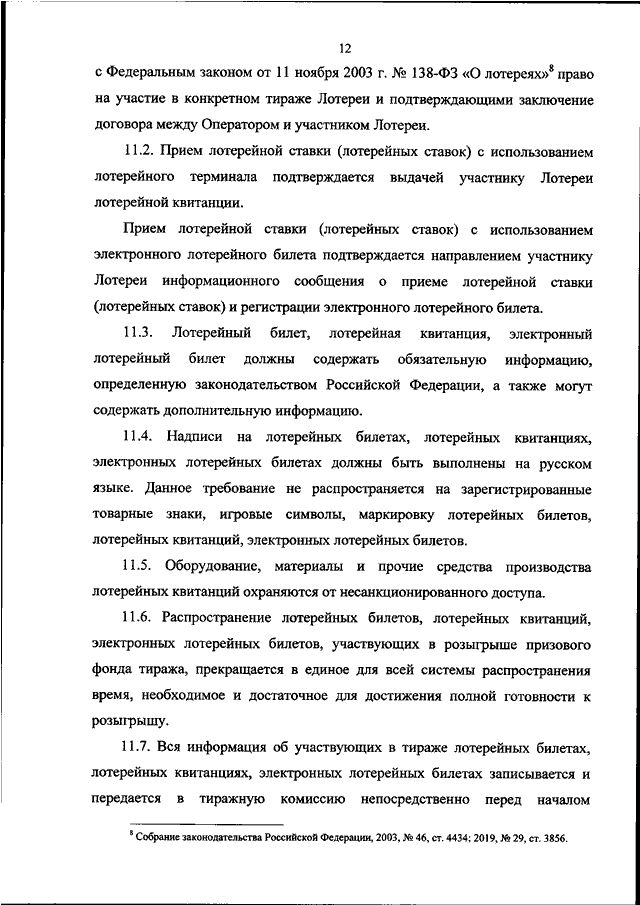 12

с Федеральным законом от 11 ноября 2003 г. № 138-ФЗ «О лотереях»$^8$ право на участие в конкретном тираже Лотереи и подтверждающими заключение договора между Оператором и участником Лотереи.

11.2. Прием лотерейной ставки (лотерейных ставок) с использованием лотерейного терминала подтверждается выдачей участнику Лотереи лотерейной квитанции.

Прием лотерейной ставки (лотерейных ставок) с использованием электронного лотерейного билета подтверждается направлением участнику Лотереи информационного сообщения о приеме лотерейной ставки (лотерейных ставок) и регистрации электронного лотерейного билета.

11.3. Лотерейный билет, лотерейная квитанция, электронный лотерейный билет должны содержать обязательную информацию, определенную законодательством Российской Федерации, а также могут содержать дополнительную информацию.

11.4. Надписи на лотерейных билетах, лотерейных квитанциях, электронных лотерейных билетах должны быть выполнены на русском языке. Данное требование не распространяется на зарегистрированные товарные знаки, игровые символы, маркировку лотерейных билетов, лотерейных квитанций, электронных лотерейных билетов.

11.5. Оборудование, материалы и прочие средства производства лотерейных квитанций охраняются от несанкционированного доступа.

11.6. Распространение лотерейных билетов, лотерейных квитанций, электронных лотерейных билетов, участвующих в розыгрыше призового фонда тиража, прекращается в единое для всей системы распространения время, необходимое и достаточное для достижения полной готовности к розыгрышу.

11.7. Вся информация об участвующих в тираже лотерейных билетах, лотерейных квитанциях, электронных лотерейных билетах записывается и передается в тиражную комиссию непосредственно перед началом

$^8$ Собрание законодательства Российской Федерации, 2003, № 46, ст. 4434; 2019, № 29, ст. 3856.